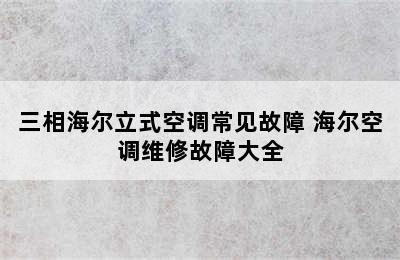 三相海尔立式空调常见故障 海尔空调维修故障大全